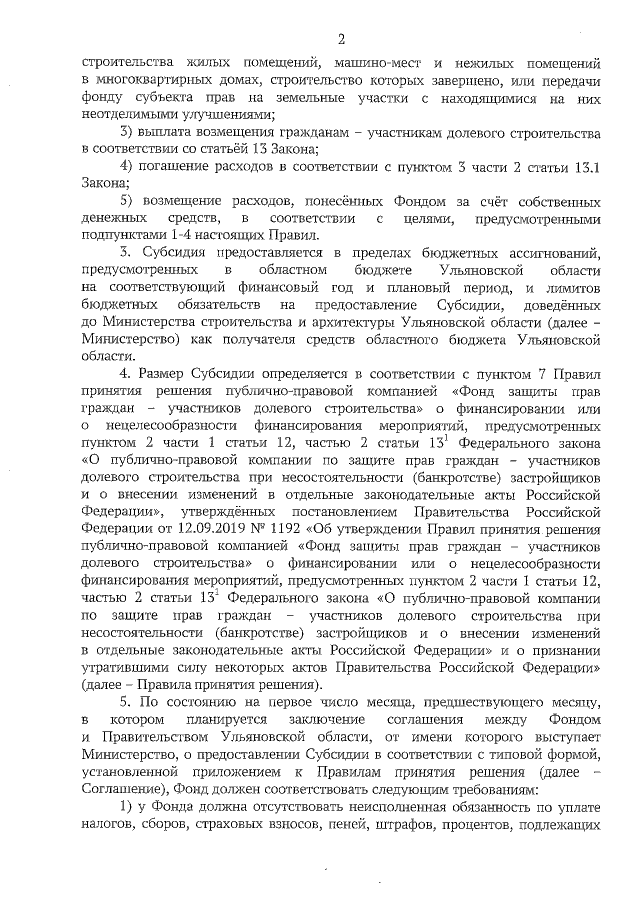 2

строительства жилых помещений, машино-мест и нежилых помещений в многоквартирных домах, строительство которых завершено, или передачи фонду субъекта прав на земельные участки с находящимися на них неотделимыми улучшениями;

3) выплата возмещения гражданам – участникам долевого строительства в соответствии со статьёй 13 Закона;

4) погашение расходов в соответствии с пунктом 3 части 2 статьи 13.1 Закона;

5) возмещение расходов, понесённых Фондом за счёт собственных денежных средств, в соответствии с целями, предусмотренными подпунктами 1-4 настоящих Правил.

3. Субсидия предоставляется в пределах бюджетных ассигнований, предусмотренных в областном бюджете Ульяновской области на соответствующий финансовый год и плановый период, и лимитов бюджетных обязательств на предоставление Субсидии, доведённых до Министерства строительства и архитектуры Ульяновской области (далее – Министерство) как получателя средств областного бюджета Ульяновской области.

4. Размер Субсидии определяется в соответствии с пунктом 7 Правил принятия решения публично-правовой компанией «Фонд защиты прав граждан – участников долевого строительства» о финансировании или о нецелесообразности финансирования мероприятий, предусмотренных пунктом 2 части 1 статьи 12, частью 2 статьи $13^1$ Федерального закона «О публично-правовой компании по защите прав граждан – участников долевого строительства при несостоятельности (банкротстве) застройщиков и о внесении изменений в отдельные законодательные акты Российской Федерации», утверждённых постановлением Правительства Российской Федерации от 12.09.2019 № 1192 «Об утверждении Правил принятия решения публично-правовой компанией «Фонд защиты прав граждан – участников долевого строительства» о финансировании или о нецелесообразности финансирования мероприятий, предусмотренных пунктом 2 части 1 статьи 12, частью 2 статьи $13^1$ Федерального закона «О публично-правовой компании по защите прав граждан – участников долевого строительства при несостоятельности (банкротстве) застройщиков и о внесении изменений в отдельные законодательные акты Российской Федерации» и о признании утратившими силу некоторых актов Правительства Российской Федерации» (далее – Правила принятия решения).

5. По состоянию на первое число месяца, предшествующего месяцу, в котором планируется заключение соглашения между Фондом и Правительством Ульяновской области, от имени которого выступает Министерство, о предоставлении Субсидии в соответствии с типовой формой, установленной приложением к Правилам принятия решения (далее – Соглашение), Фонд должен соответствовать следующим требованиям:

1) у Фонда должна отсутствовать неисполненная обязанность по уплате налогов, сборов, страховых взносов, пеней, штрафов, процентов, подлежащих